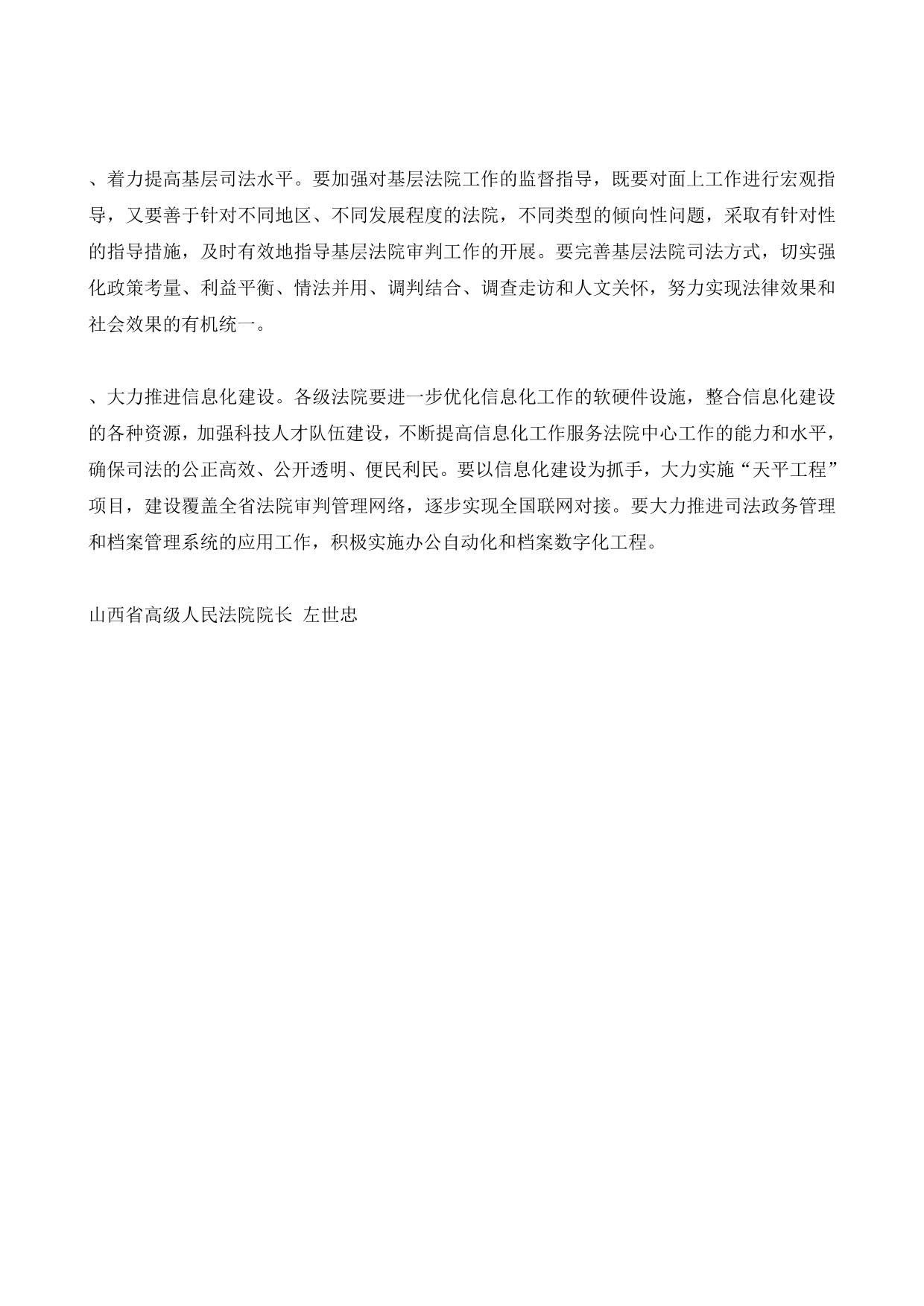 、着力提高基层司法水平。要加强对基层法院工作的监督指导，既要对面上工作进行宏观指导，又要善于针对不同地区、不同发展程度的法院，不同类型的倾向性问题，采取有针对性的指导措施，及时有效地指导基层法院审判工作的开展。要完善基层法院司法方式，切实强化政策考量、利益平衡、情法并用、调判结合、调查走访和人文关怀，努力实现法律效果和社会效果的有机统一。

、大力推进信息化建设。各级法院要进一步优化信息化工作的软硬件设施，整合信息化建设的各种资源，加强科技人才队伍建设，不断提高信息化工作服务法院中心工作的能力和水平，确保司法的公正高效、公开透明、便民利民。要以信息化建设为抓手，大力实施“天平工程”项目，建设覆盖全省法院审判管理网络，逐步实现全国联网对接。要大力推进司法政务管理和档案管理系统的应用工作，积极实施办公自动化和档案数字化工程。

山西省高级人民法院院长 左世忠